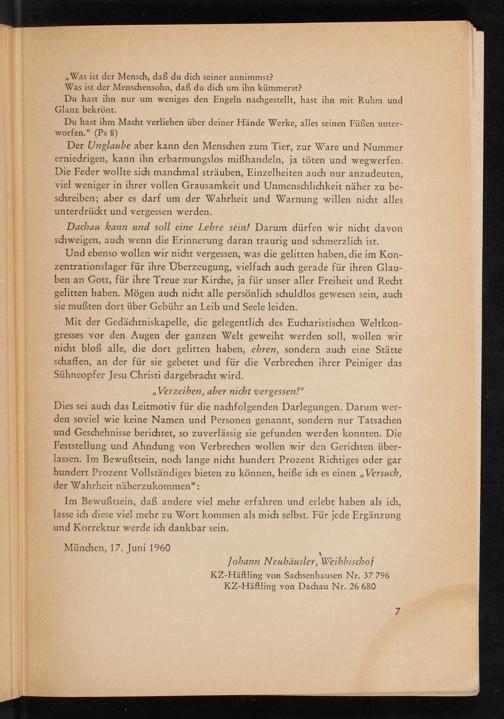 „Was ist der Mensch, daß du dich seiner annimmst?
Was ist der Menschensohn, daß du dich um ihn kümmerst?
Du hast ihn nur um weniges den Engeln nachgestellt, hast ihn mit Ruhm und Glanz bekrönt.
Du hast ihm Macht verliehen über deiner Hände Werke, alles seinen Füßen unterworfen." (Ps 8)

Der Unglaube aber kann den Menschen zum Tier, zur Ware und Nummer erniedrigen, kann ihn erbarmungslos mißhandeln, ja töten und wegwerfen. Die Feder wollte sich manchmal sträuben, Einzelheiten auch nur anzudeuten, viel weniger in ihrer vollen Grausamkeit und Unmenschlichkeit näher zu beschreiben; aber es darf um der Wahrheit und Warnung willen nicht alles unterdrückt und vergessen werden.

Dachau kann und soll eine Lehre sein! Darum dürfen wir nicht davon schweigen, auch wenn die Erinnerung daran traurig und schmerzlich ist.

Und ebenso wollen wir nicht vergessen, was die gelitten haben, die im Konzentrationslager für ihre Überzeugung, vielfach auch gerade für ihren Glauben an Gott, für ihre Treue zur Kirche, ja für unser aller Freiheit und Recht gelitten haben. Mögen auch nicht alle persönlich schuldlos gewesen sein, auch sie mußten dort über Gebühr an Leib und Seele leiden.

Mit der Gedächtniskapelle, die gelegentlich des Eucharistischen Weltkongresses vor den Augen der ganzen Welt geweiht werden soll, wollen wir nicht bloß alle, die dort gelitten haben, ehren, sondern auch eine Stätte schaffen, an der für sie gebetet und für die Verbrechen ihrer Peiniger das Sühneopfer Jesu Christi dargebracht wird.

„Verzeihen, aber nicht vergessen!"

Dies sei auch das Leitmotiv für die nachfolgenden Darlegungen. Darum werden soviel wie keine Namen und Personen genannt, sondern nur Tatsachen und Geschehnisse berichtet, so zuverlässig sie gefunden werden konnten. Die Feststellung und Ahndung von Verbrechen wollen wir den Gerichten überlassen. Im Bewußtsein, noch lange nicht hundert Prozent Richtiges oder gar hundert Prozent Vollständiges bieten zu können, heiße ich es einen „Versuch, der Wahrheit näherzukommen":

Im Bewußtsein, daß andere viel mehr erfahren und erlebt haben als ich, lasse ich diese viel mehr zu Wort kommen als mich selbst. Für jede Ergänzung und Korrektur werde ich dankbar sein.

München, 17. Juni 1960

Johann Neuhäusler, Weihbischof
KZ-Häftling von Sachsenhausen Nr. 37 796
KZ-Häftling von Dachau Nr. 26 680

7